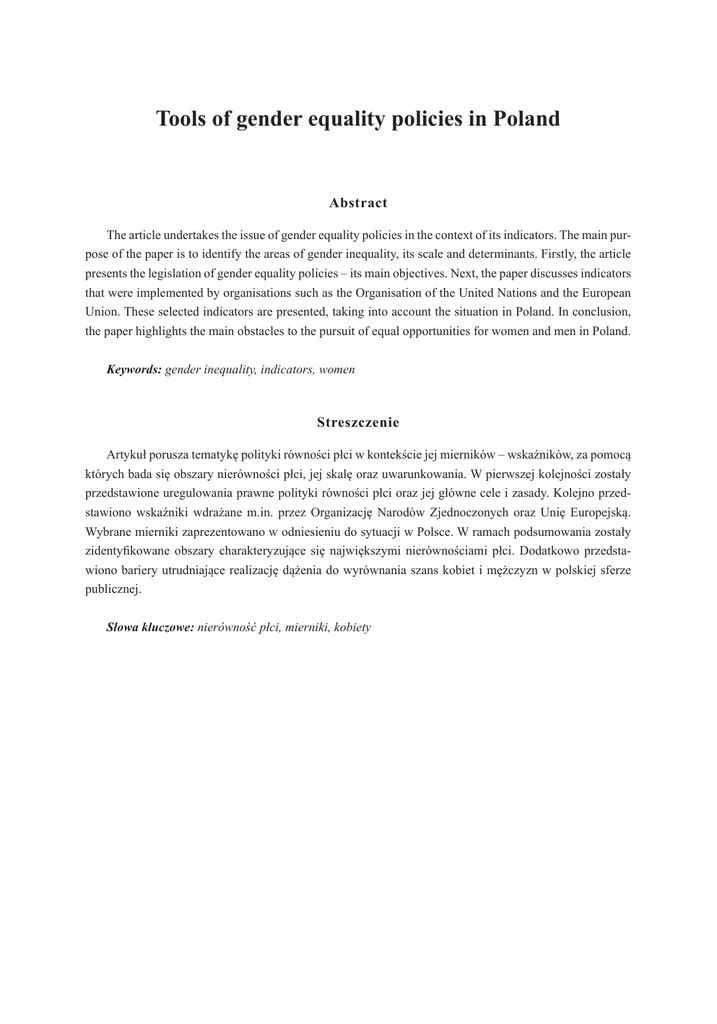 Tools of gender equality policies in Poland

Abstract

The article undertakes the issue of gender equality policies in the context of its indicators. The main purpose of the paper is to identify the areas of gender inequality, its scale and determinants. Firstly, the article presents the legislation of gender equality policies – its main objectives. Next, the paper discusses indicators that were implemented by organisations such as the Organisation of the United Nations and the European Union. These selected indicators are presented, taking into account the situation in Poland. In conclusion, the paper highlights the main obstacles to the pursuit of equal opportunities for women and men in Poland.

Keywords: gender inequality, indicators, women

Streszczenie

Artykuł porusza tematykę polityki równości płci w kontekście jej mierników – wskaźników, za pomocą których bada się obszary nierówności płci, jej skalę oraz uwarunkowania. W pierwszej kolejności zostały przedstawione uregulowania prawne polityki równości płci oraz jej główne cele i zasady. Kolejno przedstawiono wskaźniki wdrażane m.in. przez Organizację Narodów Zjednoczonych oraz Unię Europejską. Wybrane mierniki zaprezentowano w odniesieniu do sytuacji w Polsce. W ramach podsumowania zostały zidentyfikowane obszary charakteryzujące się największymi nierównościami płci. Dodatkowo przedstawiono bariery utrudniające realizację dążenia do wyrównania szans kobiet i mężczyzn w polskiej sferze publicznej.

Słowa kluczowe: nierówność płci, mierniki, kobiety